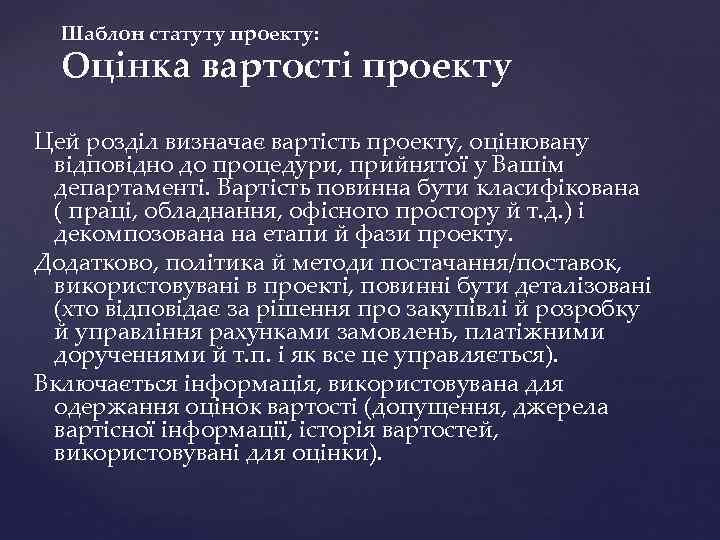 Шаблон статуту проекту:
Оцінка вартості проекту

Цей розділ визначає вартість проекту, оцінювану відповідно до процедури, прийнятої у Вашім департаменті. Вартість повинна бути класифікована ( праці, обладнання, офісного простору й т.д.) і декомпозована на етапи й фази проекту.

Додатково, політика й методи постачання/поставок, використовувані в проекті, повинні бути деталізовані (хто відповідає за рішення про закупівлі й розробку й управління рахунками замовлень, платіжними дорученнями й т.п. і як все це управляється).

Включається інформація, використовувана для одержання оцінок вартості (допущення, джерела вартісної інформації, історія вартостей, використовувані для оцінки).